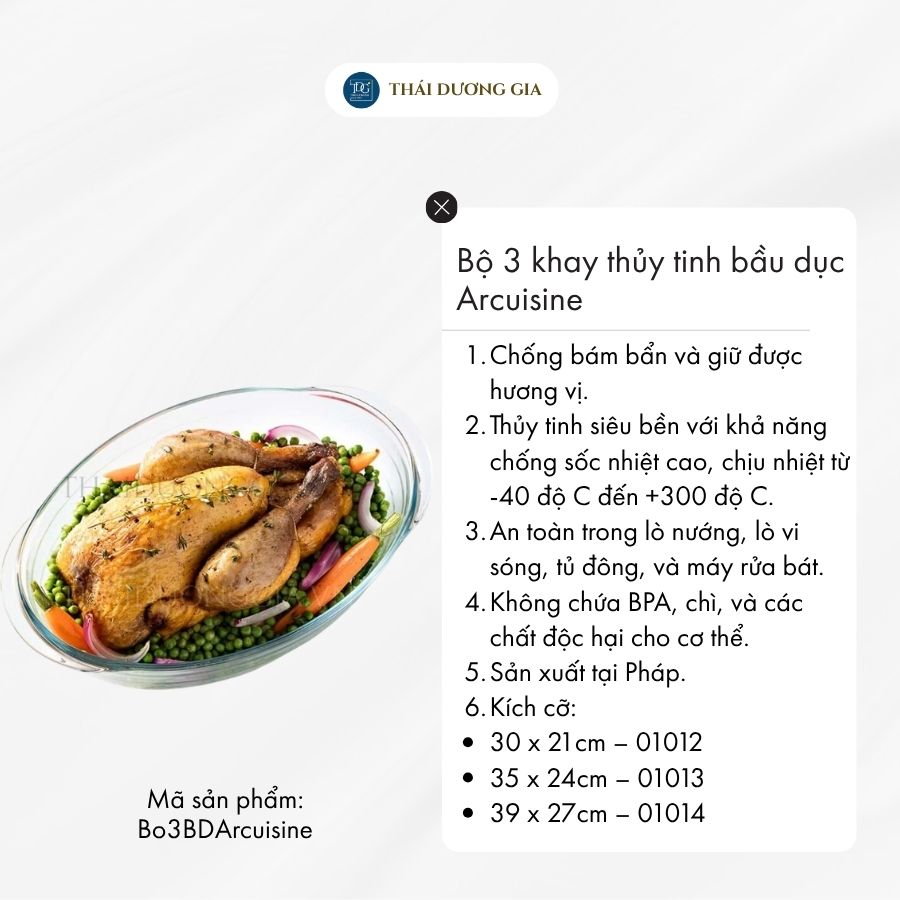 THÁI DƯƠNG GIA

Bộ 3 khay thủy tinh bầu dục Arcuisine

1. Chống bám bẩn và giữ được hương vị.
2. Thủy tinh siêu bền với khả năng chống sốc nhiệt cao, chịu nhiệt từ -40 độ C đến +300 độ C.
3. An toàn trong lò nướng, lò vi sóng, tủ đông, và máy rửa bát.
4. Không chứa BPA, chì, và các chất độc hại cho cơ thể.
5. Sản xuất tại Pháp.
6. Kích cỡ:
• 30 x 21cm – 01012
• 35 x 24cm – 01013
• 39 x 27cm – 01014

Mã sản phẩm:
Bo3BDArcuisine